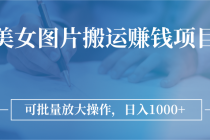 美女图片搬运赚钱项目

可批量放大操作，日入1000+